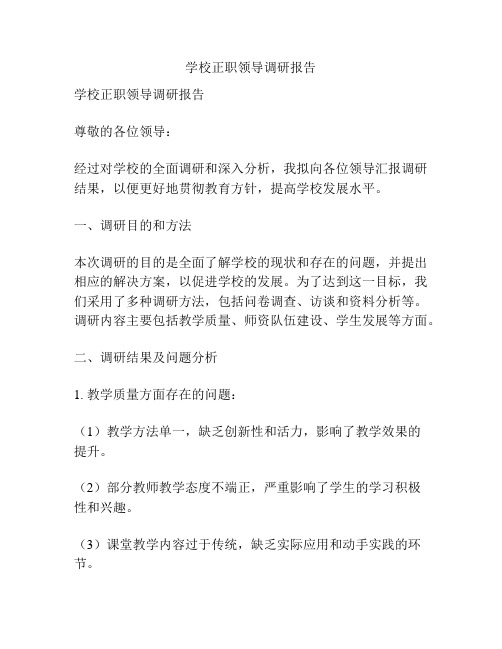 学校正职领导调研报告

学校正职领导调研报告

尊敬的各位领导：

经过对学校的全面调研和深入分析，我拟向各位领导汇报调研结果，以便更好地贯彻教育方针，提高学校发展水平。

一、调研目的和方法

本次调研的目的是全面了解学校的现状和存在的问题，并提出相应的解决方案，以促进学校的发展。为了达到这一目标，我们采用了多种调研方法，包括问卷调查、访谈和资料分析等。调研内容主要包括教学质量、师资队伍建设、学生发展等方面。

二、调研结果及问题分析

1. 教学质量方面存在的问题：

（1）教学方法单一，缺乏创新性和活力，影响了教学效果的提升。

（2）部分教师教学态度不端正，严重影响了学生的学习积极性和兴趣。

（3）课堂教学内容过于传统，缺乏实际应用和动手实践的环节。